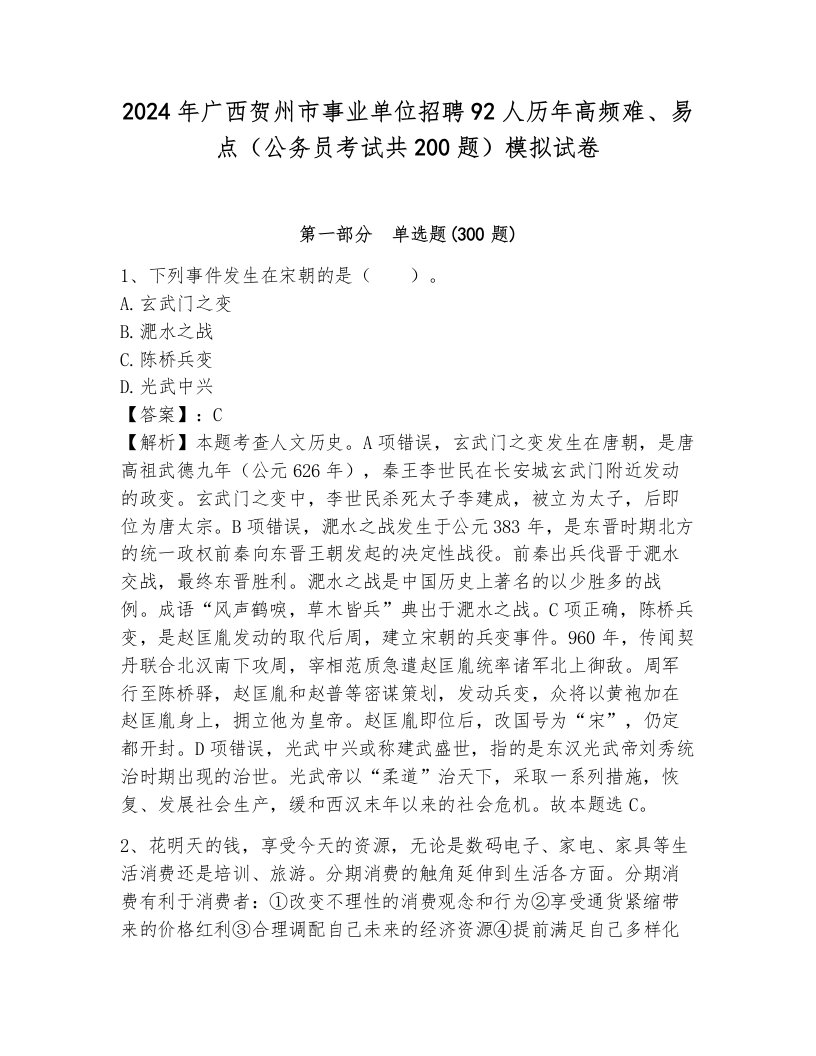 2024年广西贺州市事业单位招聘92人历年高频难、易点（公务员考试共200题）模拟试卷

第一部分　单选题(300题)

1、下列事件发生在宋朝的是（　　）。
A.玄武门之变
B.淝水之战
C.陈桥兵变
D.光武中兴
【答案】：C
【解析】本题考查人文历史。A项错误，玄武门之变发生在唐朝，是唐高祖武德九年（公元626年），秦王李世民在长安城玄武门附近发动的政变。玄武门之变中，李世民杀死太子李建成，被立为太子，后即位为唐太宗。B项错误，淝水之战发生于公元383年，是东晋时期北方的统一政权前秦向东晋王朝发起的决定性战役。前秦出兵伐晋于淝水交战，最终东晋胜利。淝水之战是中国历史上著名的以少胜多的战例。成语“风声鹤唳，草木皆兵”典出于淝水之战。C项正确，陈桥兵变，是赵匡胤发动的取代后周，建立宋朝的兵变事件。960年，传闻契丹联合北汉南下攻周，宰相范质急遣赵匡胤统率诸军北上御敌。周军行至陈桥驿，赵匡胤和赵普等密谋策划，发动兵变，众将以黄袍加在赵匡胤身上，拥立他为皇帝。赵匡胤即位后，改国号为“宋”，仍定都开封。D项错误，光武中兴或称建武盛世，指的是东汉光武帝刘秀统治时期出现的治世。光武帝以“柔道”治天下，采取一系列措施，恢复、发展社会生产，缓和西汉末年以来的社会危机。故本题选C。

2、花明天的钱，享受今天的资源，无论是数码电子、家电、家具等生活消费还是培训、旅游。分期消费的触角延伸到生活各方面。分期消费有利于消费者：①改变不理性的消费观念和行为②享受通货紧缩带来的价格红利③合理调配自己未来的经济资源④提前满足自己多样化